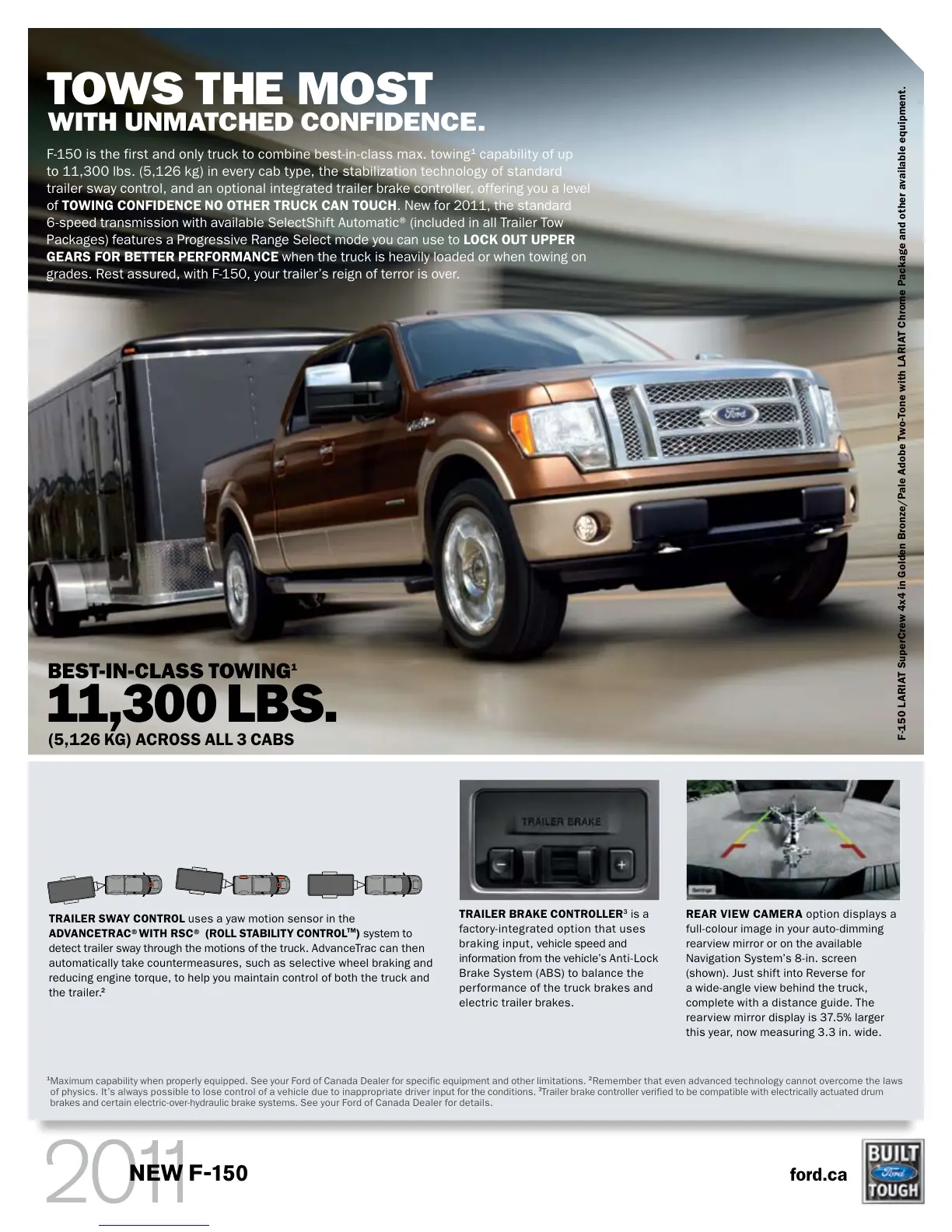 TOWS THE MOST
WITH UNMATCHED CONFIDENCE.

F-150 is the first and only truck to combine best-in-class max. towing$^{1}$ capability of up to 11,300 lbs. (5,126 kg) in every cab type, the stabilization technology of standard trailer sway control, and an optional integrated trailer brake controller, offering you a level of TOWING CONFIDENCE NO OTHER TRUCK CAN TOUCH. New for 2011, the standard 6-speed transmission with available SelectShift Automatic® (included in all Trailer Tow Packages) features a Progressive Range Select mode you can use to LOCK OUT UPPER GEARS FOR BETTER PERFORMANCE when the truck is heavily loaded or when towing on grades. Rest assured, with F-150, your trailer's reign of terror is over.

F-150 LARIAT SuperCrew 4x4 in Golden Bronze/Pale Adobe Two-Tone with LARIAT Chrome Package and other available equipment.

BEST-IN-CLASS TOWING$^{1}$
11,300 LBS.
(5,126 KG) ACROSS ALL 3 CABS

TRAILER SWAY CONTROL uses a yaw motion sensor in the ADVANCETRAC® WITH RSC® (ROLL STABILITY CONTROL™) system to detect trailer sway through the motions of the truck. AdvanceTrac can then automatically take countermeasures, such as selective wheel braking and reducing engine torque, to help you maintain control of both the truck and the trailer.$^{2}$

TRAILER BRAKE

TRAILER BRAKE CONTROLLER$^{3}$ is a factory-integrated option that uses braking input, vehicle speed and information from the vehicle's Anti-Lock Brake System (ABS) to balance the performance of the truck brakes and electric trailer brakes.

REAR VIEW CAMERA option displays a full-colour image in your auto-dimming rearview mirror or on the available Navigation System's 8-in. screen (shown). Just shift into Reverse for a wide-angle view behind the truck, complete with a distance guide. The rearview mirror display is 37.5% larger this year, now measuring 3.3 in. wide.

$^{1}$Maximum capability when properly equipped. See your Ford of Canada Dealer for specific equipment and other limitations. $^{2}$Remember that even advanced technology cannot overcome the laws of physics. It's always possible to lose control of a vehicle due to inappropriate driver input for the conditions. $^{3}$Trailer brake controller verified to be compatible with electrically actuated drum brakes and certain electric-over-hydraulic brake systems. See your Ford of Canada Dealer for details.

2011 NEW F-150

ford.ca

BUILT Ford TOUGH